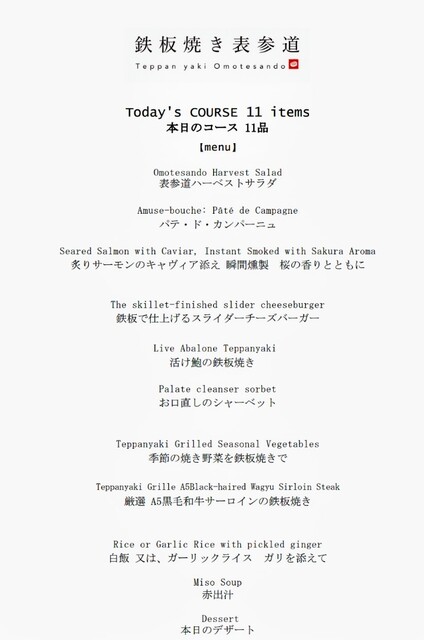 鉄板焼き表参道
Teppan yaki Omotesando

Today's COURSE 11 items
本日のコース 11品
【menu】

Omotesando Harvest Salad
表参道ハーベストサラダ

Amuse-bouche: Pâté de Campagne
パテ・ド・カンパーニュ

Seared Salmon with Caviar, Instant Smoked with Sakura Aroma
炙りサーモンのキャヴィア添え 瞬間燻製　桜の香りとともに

The skillet-finished slider cheeseburger
鉄板で仕上げるスライダーチーズバーガー

Live Abalone Teppanyaki
活け鮑の鉄板焼き

Palate cleanser sorbet
お口直しのシャーベット

Teppanyaki Grilled Seasonal Vegetables
季節の焼き野菜を鉄板焼きで

Teppanyaki Grille A5Black-haired Wagyu Sirloin Steak
厳選 A5黒毛和牛サーロインの鉄板焼き

Rice or Garlic Rice with pickled ginger
白飯 又は、ガーリックライス　ガリを添えて

Miso Soup
赤出汁

Dessert
本日のデザート